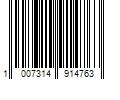 1 007314 914763